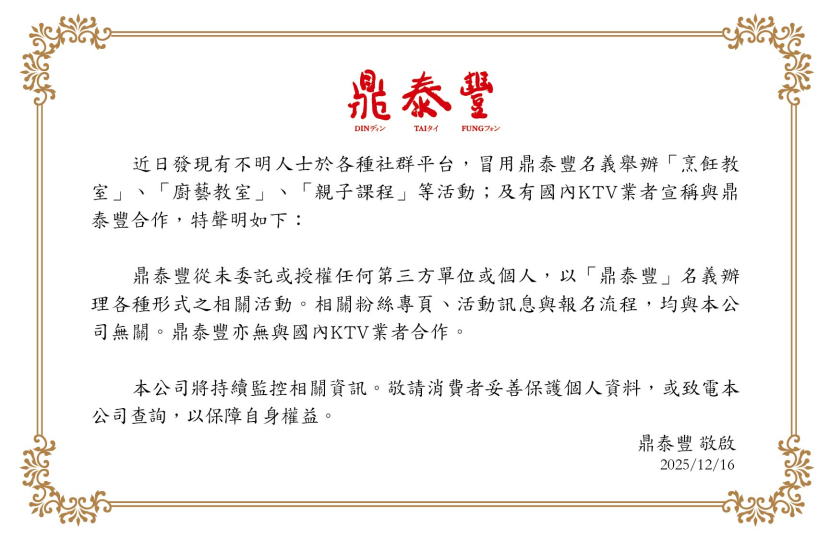 鼎泰豐

DINディン TAIタイ FUNGフォン

近日發現有不明人士於各種社群平台，冒用鼎泰豐名義舉辦「烹飪教室」、「廚藝教室」、「親子課程」等活動；及有國內KTV業者宣稱與鼎泰豐合作，特聲明如下：

鼎泰豐從未委託或授權任何第三方單位或個人，以「鼎泰豐」名義辦理各種形式之相關活動。相關粉絲專頁、活動訊息與報名流程，均與本公司無關。鼎泰豐亦無與國內KTV業者合作。

本公司將持續監控相關資訊。敬請消費者妥善保護個人資料，或致電本公司查詢，以保障自身權益。

鼎泰豐 敬啟
2025/12/16